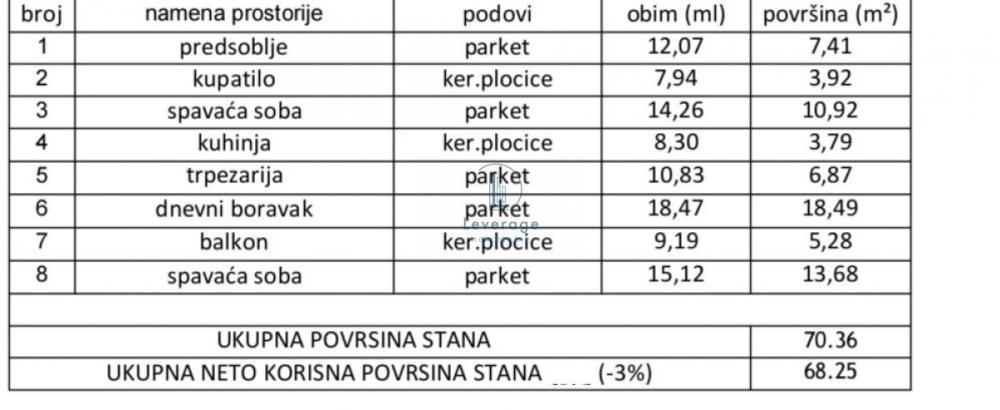 | broj | namena prostorije | podovi | obim (ml) | površina ($m^2$) |
|---|---|---|---|---|
| 1 | predsoblje | parket | 12,07 | 7,41 |
| 2 | kupatilo | ker.plocice | 7,94 | 3,92 |
| 3 | spavaća soba | parket | 14,26 | 10,92 |
| 4 | kuhinja | ker.plocice | 8,30 | 3,79 |
| 5 | trpezarija | parket | 10,83 | 6,87 |
| 6 | dnevni boravak | parket | 18,47 | 18,49 |
| 7 | balkon | ker.plocice | 9,19 | 5,28 |
| 8 | spavaća soba | parket | 15,12 | 13,68 |
| | | | | |
| UKUPNA POVRSINA STANA | | | | 70.36 |
| UKUPNA NETO KORISNA POVRSINA STANA (-3%) | | | | 68.25 |

Leverage